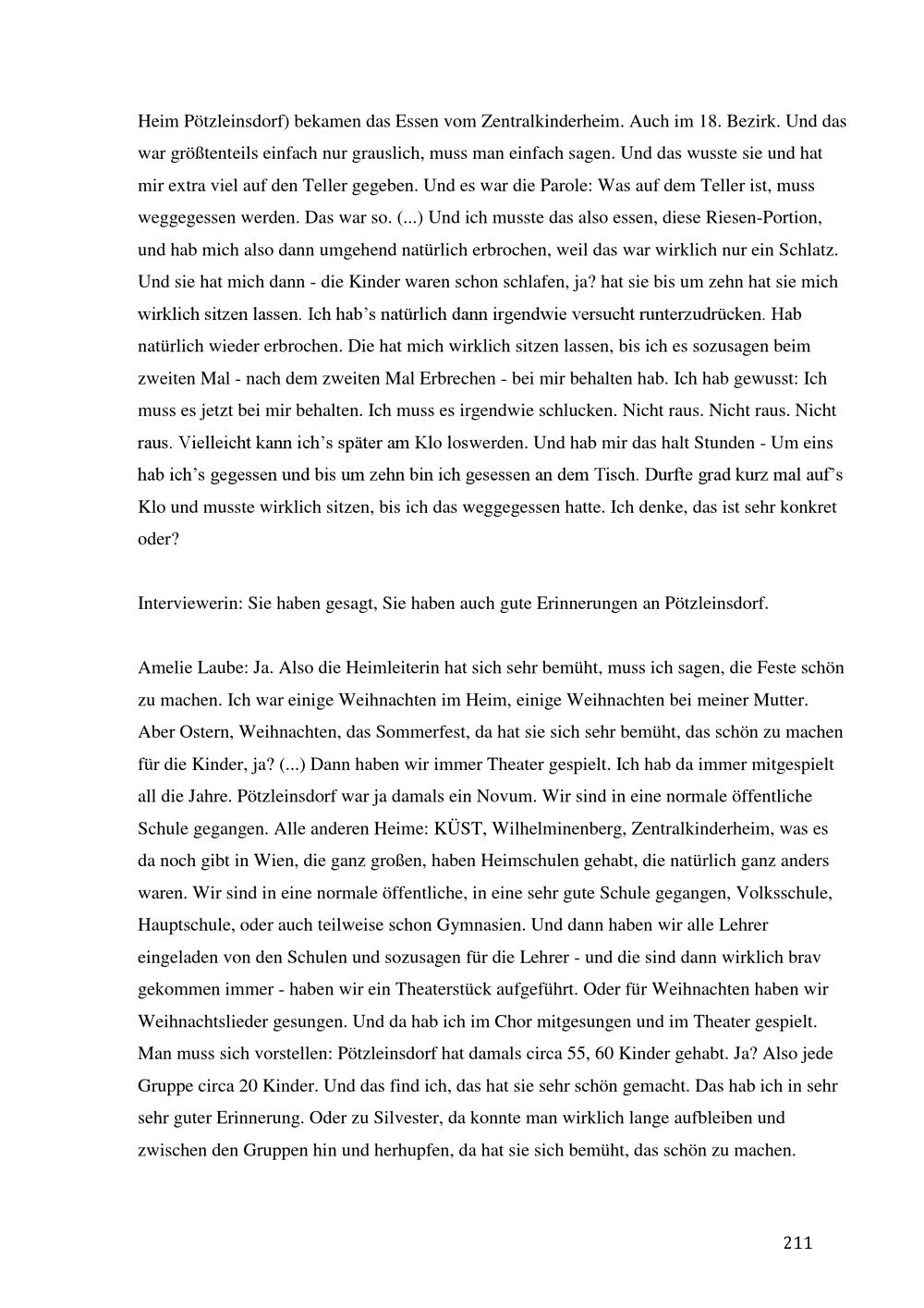 Heim Pötzleinsdorf) bekamen das Essen vom Zentralkinderheim. Auch im 18. Bezirk. Und das war größtenteils einfach nur grauslich, muss man einfach sagen. Und das wusste sie und hat mir extra viel auf den Teller gegeben. Und es war die Parole: Was auf dem Teller ist, muss weggegessen werden. Das war so. (...) Und ich musste das also essen, diese Riesen-Portion, und hab mich also dann umgehend natürlich erbrochen, weil das war wirklich nur ein Schlatz. Und sie hat mich dann - die Kinder waren schon schlafen, ja? hat sie bis um zehn hat sie mich wirklich sitzen lassen. Ich hab's natürlich dann irgendwie versucht runterzudrücken. Hab natürlich wieder erbrochen. Die hat mich wirklich sitzen lassen, bis ich es sozusagen beim zweiten Mal - nach dem zweiten Mal Erbrechen - bei mir behalten hab. Ich hab gewusst: Ich muss es jetzt bei mir behalten. Ich muss es irgendwie schlucken. Nicht raus. Nicht raus. Nicht raus. Vielleicht kann ich's später am Klo loswerden. Und hab mir das halt Stunden - Um eins hab ich's gegessen und bis um zehn bin ich gesessen an dem Tisch. Durfte grad kurz mal auf's Klo und musste wirklich sitzen, bis ich das weggegessen hatte. Ich denke, das ist sehr konkret oder?

Interviewerin: Sie haben gesagt, Sie haben auch gute Erinnerungen an Pötzleinsdorf.

Amelie Laube: Ja. Also die Heimleiterin hat sich sehr bemüht, muss ich sagen, die Feste schön zu machen. Ich war einige Weihnachten im Heim, einige Weihnachten bei meiner Mutter. Aber Ostern, Weihnachten, das Sommerfest, da hat sie sich sehr bemüht, das schön zu machen für die Kinder, ja? (...) Dann haben wir immer Theater gespielt. Ich hab da immer mitgespielt all die Jahre. Pötzleinsdorf war ja damals ein Novum. Wir sind in eine normale öffentliche Schule gegangen. Alle anderen Heime: KÜST, Wilhelminenberg, Zentralkinderheim, was es da noch gibt in Wien, die ganz großen, haben Heimschulen gehabt, die natürlich ganz anders waren. Wir sind in eine normale öffentliche, in eine sehr gute Schule gegangen, Volksschule, Hauptschule, oder auch teilweise schon Gymnasien. Und dann haben wir alle Lehrer eingeladen von den Schulen und sozusagen für die Lehrer - und die sind dann wirklich brav gekommen immer - haben wir ein Theaterstück aufgeführt. Oder für Weihnachten haben wir Weihnachtslieder gesungen. Und da hab ich im Chor mitgesungen und im Theater gespielt. Man muss sich vorstellen: Pötzleinsdorf hat damals circa 55, 60 Kinder gehabt. Ja? Also jede Gruppe circa 20 Kinder. Und das find ich, das hat sie sehr schön gemacht. Das hab ich in sehr sehr guter Erinnerung. Oder zu Silvester, da konnte man wirklich lange aufbleiben und zwischen den Gruppen hin und herhupfen, da hat sie sich bemüht, das schön zu machen.

211